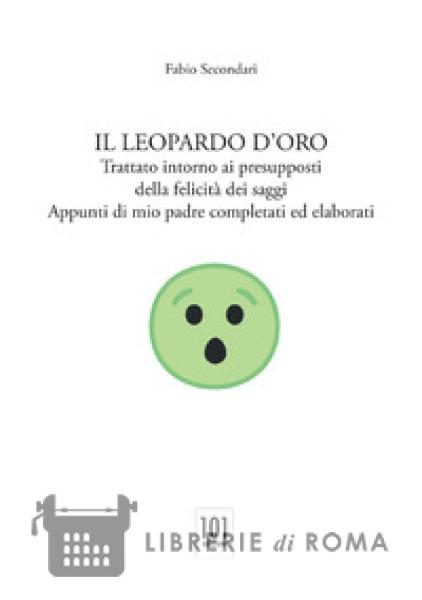 Fabio Secondari

IL LEOPARDO D'ORO
Trattato intorno ai presupposti
della felicità dei saggi
Appunti di mio padre completati ed elaborati

101

LIBRERIE di ROMA